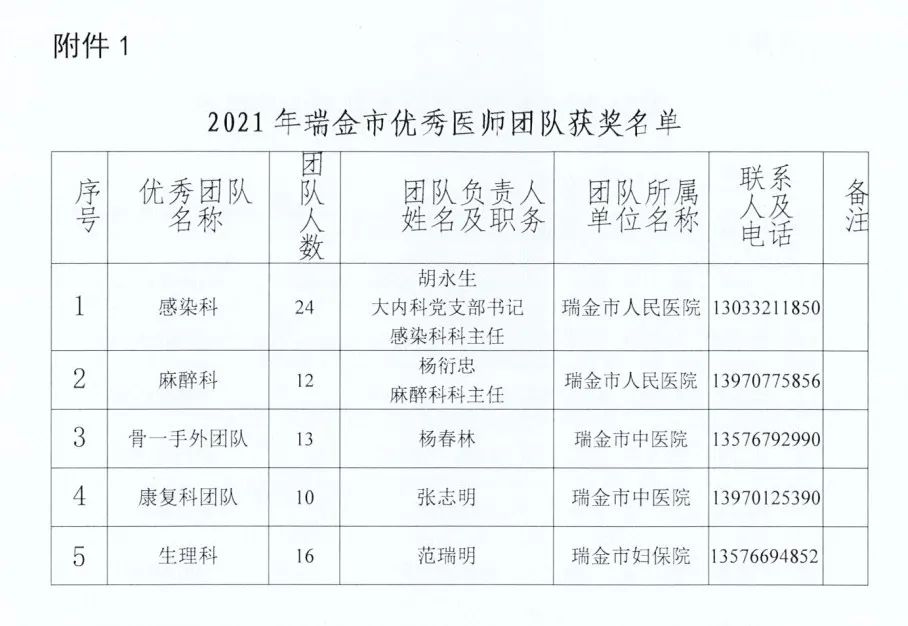 附件1

2021年瑞金市优秀医师团队获奖名单

| 序号 | 优秀团队名称 | 团队人数 | 团队负责人姓名及职务 | 团队所属单位名称 | 联系人及电话 | 备注 |
|---|---|---|---|---|---|---|
| 1 | 感染科 | 24 | 胡永生 大内科党支部书记 感染科科主任 | 瑞金市人民医院 | 13033211850 | |
| 2 | 麻醉科 | 12 | 杨衍忠 麻醉科科主任 | 瑞金市人民医院 | 13970775856 | |
| 3 | 骨一手外团队 | 13 | 杨春林 | 瑞金市中医院 | 13576792990 | |
| 4 | 康复科团队 | 10 | 张志明 | 瑞金市中医院 | 13970125390 | |
| 5 | 生理科 | 16 | 范瑞明 | 瑞金市妇保院 | 13576694852 | |